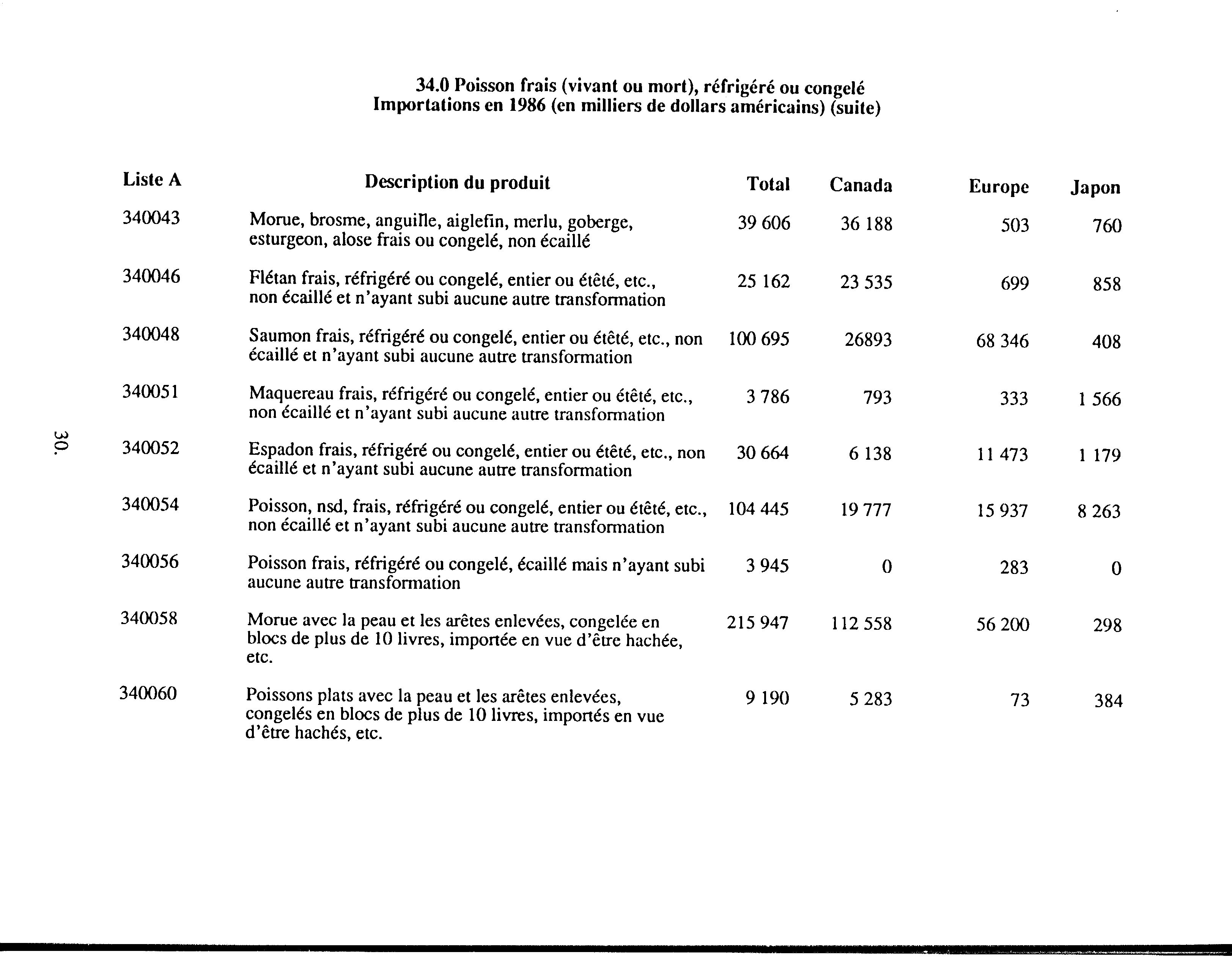 34.0 Poisson frais (vivant ou mort), réfrigéré ou congelé
Importations en 1986 (en milliers de dollars américains) (suite)

| Liste A | Description du produit | Total | Canada | Europe | Japon |
|---|---|---|---|---|---|
| 340043 | Morue, brosme, anguille, aiglefin, merlu, goberge, esturgeon, alose frais ou congelé, non écaillé | 39 606 | 36 188 | 503 | 760 |
| 340046 | Flétan frais, réfrigéré ou congelé, entier ou étêté, etc., non écaillé et n'ayant subi aucune autre transformation | 25 162 | 23 535 | 699 | 858 |
| 340048 | Saumon frais, réfrigéré ou congelé, entier ou étêté, etc., non écaillé et n'ayant subi aucune autre transformation | 100 695 | 26893 | 68 346 | 408 |
| 340051 | Maquereau frais, réfrigéré ou congelé, entier ou étêté, etc., non écaillé et n'ayant subi aucune autre transformation | 3 786 | 793 | 333 | 1 566 |
| 340052 | Espadon frais, réfrigéré ou congelé, entier ou étêté, etc., non écaillé et n'ayant subi aucune autre transformation | 30 664 | 6 138 | 11 473 | 1 179 |
| 340054 | Poisson, nsd, frais, réfrigéré ou congelé, entier ou étêté, etc., non écaillé et n'ayant subi aucune autre transformation | 104 445 | 19 777 | 15 937 | 8 263 |
| 340056 | Poisson frais, réfrigéré ou congelé, écaillé mais n'ayant subi aucune autre transformation | 3 945 | 0 | 283 | 0 |
| 340058 | Morue avec la peau et les arêtes enlevées, congelée en blocs de plus de 10 livres, importée en vue d'être hachée, etc. | 215 947 | 112 558 | 56 200 | 298 |
| 340060 | Poissons plats avec la peau et les arêtes enlevées, congelés en blocs de plus de 10 livres, importés en vue d'être hachés, etc. | 9 190 | 5 283 | 73 | 384 |

30.